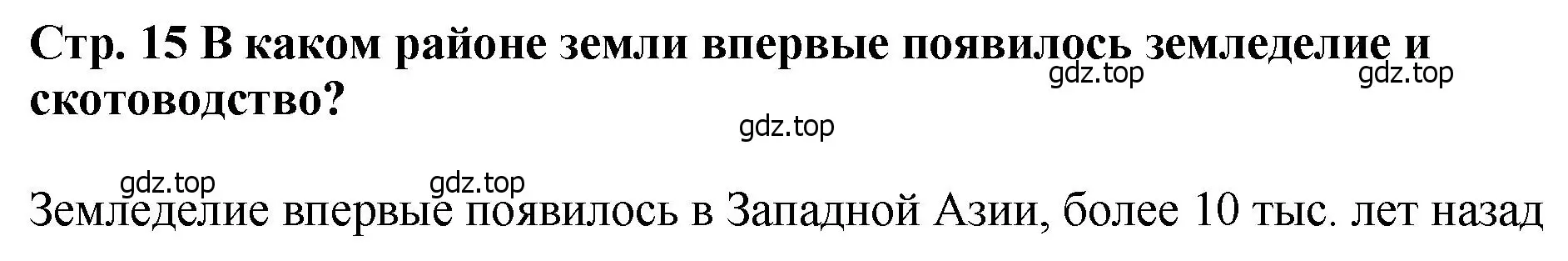 Стр. 15 В каком районе земли впервые появилось земледелие и скотоводство?

gdz.top gdz.top

gdz.top

gdz.top gdz.top

Земледелие впервые появилось в Западной Азии, более 10 тыс. лет назад